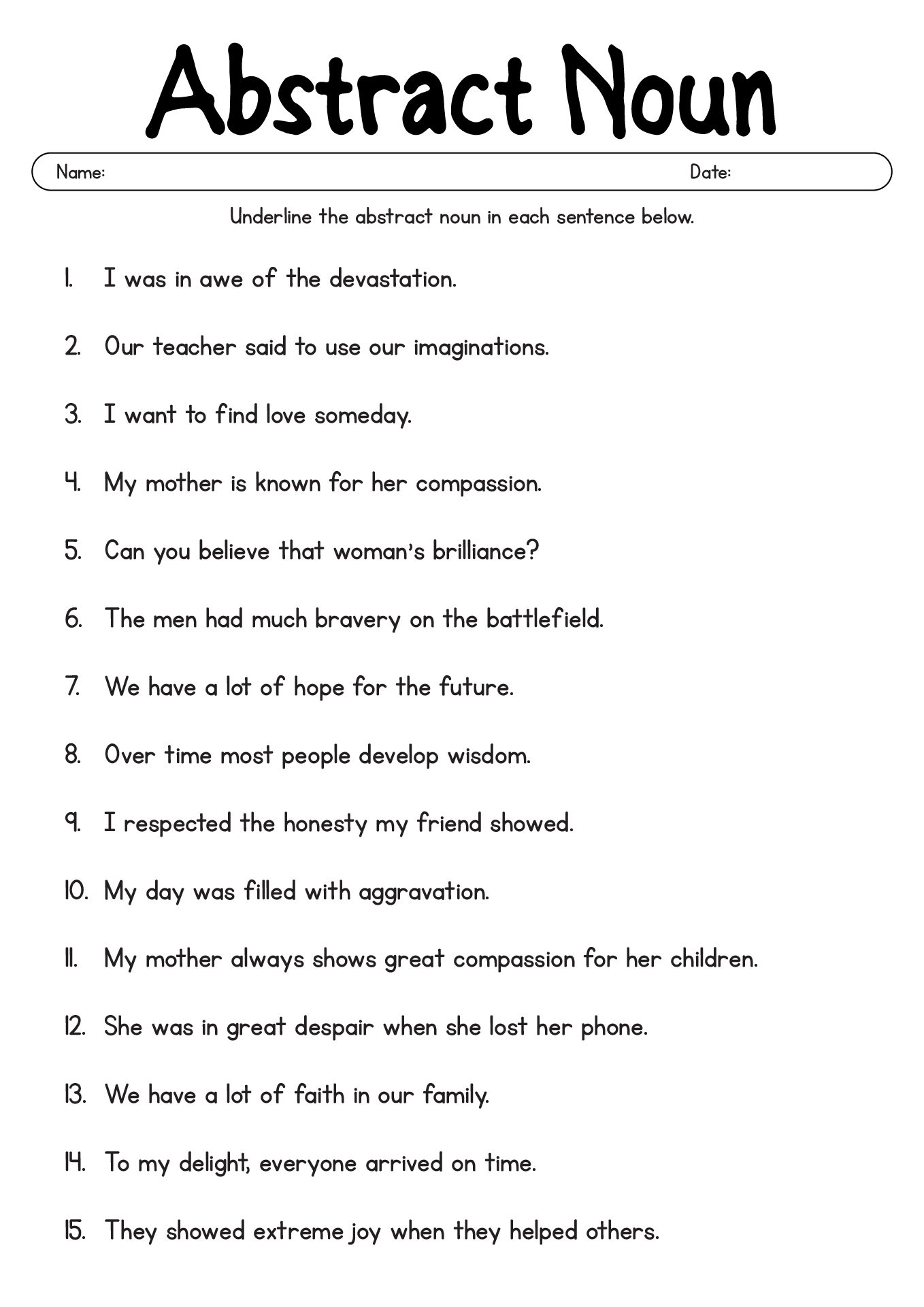 Abstract Noun

Name: Date:

Underline the abstract noun in each sentence below.

1. I was in awe of the devastation.

2. Our teacher said to use our imaginations.

3. I want to find love someday.

4. My mother is known for her compassion.

5. Can you believe that woman's brilliance?

6. The men had much bravery on the battlefield.

7. We have a lot of hope for the future.

8. Over time most people develop wisdom.

9. I respected the honesty my friend showed.

10. My day was filled with aggravation.

11. My mother always shows great compassion for her children.

12. She was in great despair when she lost her phone.

13. We have a lot of faith in our family.

14. To my delight, everyone arrived on time.

15. They showed extreme joy when they helped others.